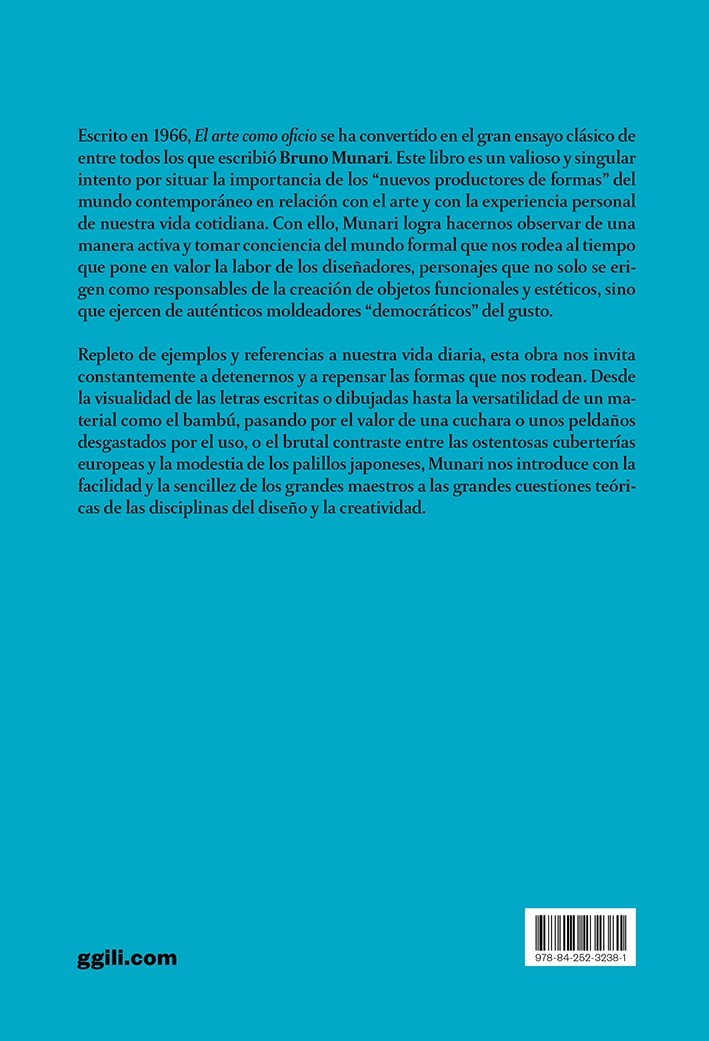 Escrito en 1966, El arte como oficio se ha convertido en el gran ensayo clásico de entre todos los que escribió Bruno Munari. Este libro es un valioso y singular intento por situar la importancia de los "nuevos productores de formas" del mundo contemporáneo en relación con el arte y con la experiencia personal de nuestra vida cotidiana. Con ello, Munari logra hacernos observar de una manera activa y tomar conciencia del mundo formal que nos rodea al tiempo que pone en valor la labor de los diseñadores, personajes que no solo se erigen como responsables de la creación de objetos funcionales y estéticos, sino que ejercen de auténticos moldeadores "democráticos" del gusto.

Repleto de ejemplos y referencias a nuestra vida diaria, esta obra nos invita constantemente a detenernos y a repensar las formas que nos rodean. Desde la visualidad de las letras escritas o dibujadas hasta la versatilidad de un material como el bambú, pasando por el valor de una cuchara o unos peldaños desgastados por el uso, o el brutal contraste entre las ostentosas cuberterías europeas y la modestia de los palillos japoneses, Munari nos introduce con la facilidad y la sencillez de los grandes maestros a las grandes cuestiones teóricas de las disciplinas del diseño y la creatividad.

ggili.com

978-84-252-3238-1